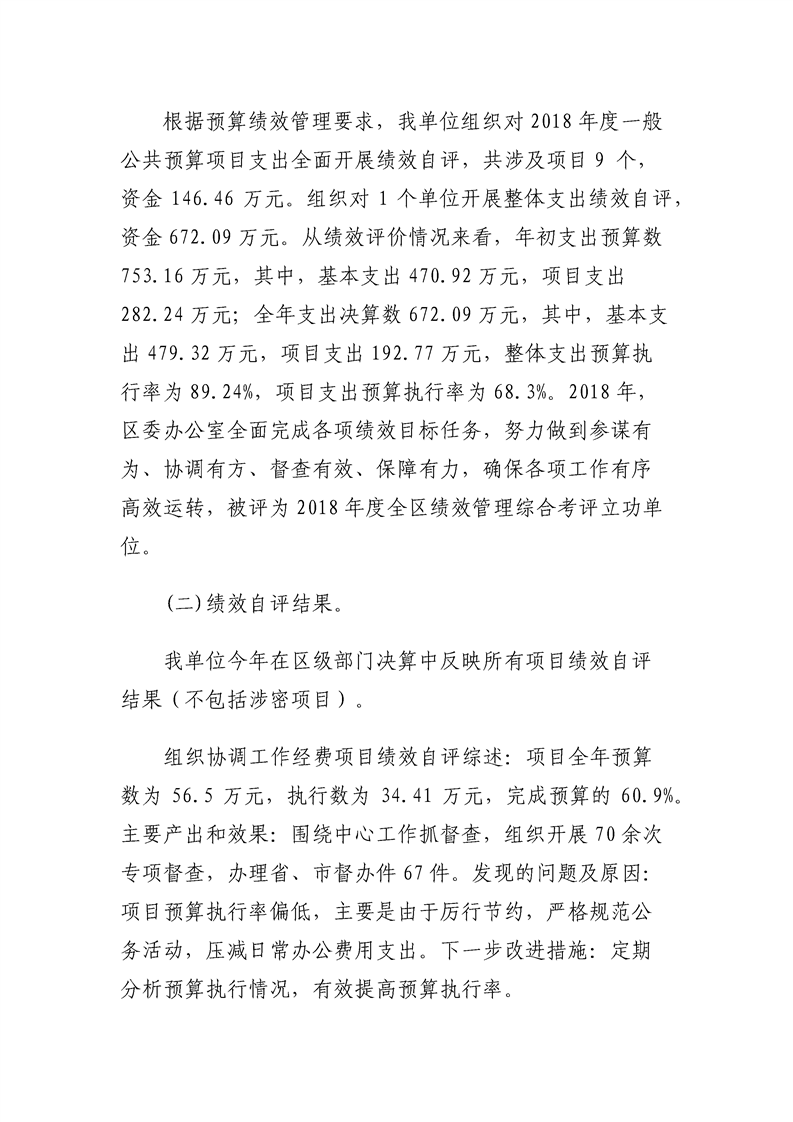 根据预算绩效管理要求，我单位组织对 2018 年度一般公共预算项目支出全面开展绩效自评，共涉及项目 9 个，资金 146.46 万元。组织对 1 个单位开展整体支出绩效自评，资金 672.09 万元。从绩效评价情况来看，年初支出预算数 753.16 万元，其中，基本支出 470.92 万元，项目支出 282.24 万元；全年支出决算数 672.09 万元，其中，基本支出 479.32 万元，项目支出 192.77 万元，整体支出预算执行率为 89.24%，项目支出预算执行率为 68.3%。2018 年，区委办公室全面完成各项绩效目标任务，努力做到参谋有为、协调有方、督查有效、保障有力，确保各项工作有序高效运转，被评为 2018 年度全区绩效管理综合考评立功单位。

(二)绩效自评结果。

我单位今年在区级部门决算中反映所有项目绩效自评结果（不包括涉密项目）。

组织协调工作经费项目绩效自评综述：项目全年预算数为 56.5 万元，执行数为 34.41 万元，完成预算的 60.9%。主要产出和效果：围绕中心工作抓督查，组织开展 70 余次专项督查，办理省、市督办件 67 件。发现的问题及原因：项目预算执行率偏低，主要是由于厉行节约，严格规范公务活动，压减日常办公费用支出。下一步改进措施：定期分析预算执行情况，有效提高预算执行率。